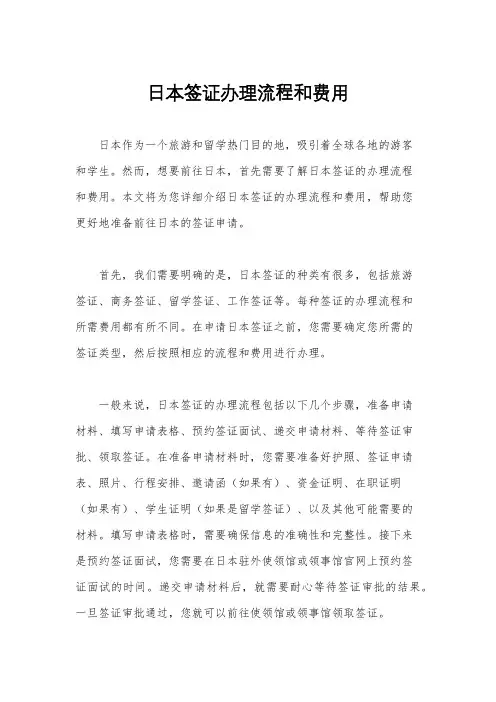 日本签证办理流程和费用

日本作为一个旅游和留学热门目的地，吸引着全球各地的游客和学生。然而，想要前往日本，首先需要了解日本签证的办理流程和费用。本文将为您详细介绍日本签证的办理流程和费用，帮助您更好地准备前往日本的签证申请。

首先，我们需要明确的是，日本签证的种类有很多，包括旅游签证、商务签证、留学签证、工作签证等。每种签证的办理流程和所需费用都有所不同。在申请日本签证之前，您需要确定您所需的签证类型，然后按照相应的流程和费用进行办理。

一般来说，日本签证的办理流程包括以下几个步骤，准备申请材料、填写申请表格、预约签证面试、递交申请材料、等待签证审批、领取签证。在准备申请材料时，您需要准备好护照、签证申请表、照片、行程安排、邀请函（如果有）、资金证明、在职证明（如果有）、学生证明（如果是留学签证）、以及其他可能需要的材料。填写申请表格时，需要确保信息的准确性和完整性。接下来是预约签证面试，您需要在日本驻外使领馆或领事馆官网上预约签证面试的时间。递交申请材料后，就需要耐心等待签证审批的结果。一旦签证审批通过，您就可以前往使领馆或领事馆领取签证。